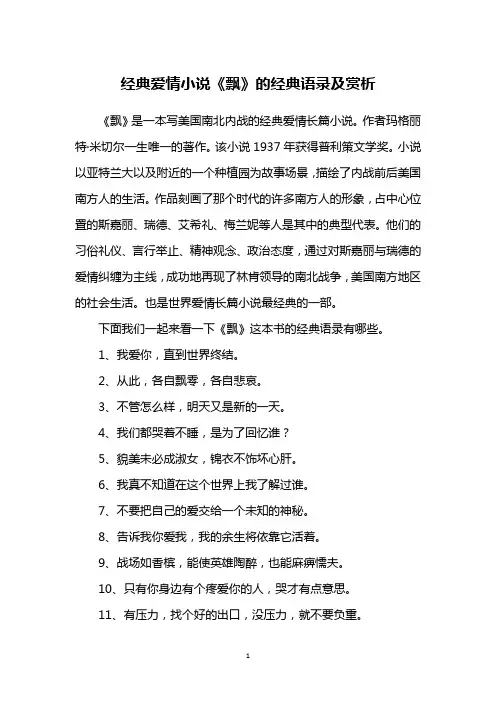 经典爱情小说《飘》的经典语录及赏析

《飘》是一本写美国南北内战的经典爱情长篇小说。作者玛格丽特·米切尔一生唯一的著作。该小说 1937 年获得普利策文学奖。小说以亚特兰大以及附近的一个种植园为故事场景，描绘了内战前后美国南方人的生活。作品刻画了那个时代的许多南方人的形象，占中心位置的斯嘉丽、瑞德、艾希礼、梅兰妮等人是其中的典型代表。他们的习俗礼仪、言行举止、精神观念、政治态度，通过对斯嘉丽与瑞德的爱情纠缠为主线，成功地再现了林肯领导的南北战争，美国南方地区的社会生活。也是世界爱情长篇小说最经典的一部。

下面我们一起来看一下《飘》这本书的经典语录有哪些。

1、我爱你，直到世界终结。

2、从此，各自飘零，各自悲哀。

3、不管怎么样，明天又是新的一天。

4、我们都哭着不睡，是为了回忆谁？

5、貌美未必成淑女，锦衣不饰坏心肝。

6、我真不知道在这个世界上我了解过谁。

7、不要把自己的爱交给一个未知的神秘。

8、告诉我你爱我，我的余生将依靠它活着。

9、战场如香槟，能使英雄陶醉，也能麻痹懦夫。

10、只有你身边有个疼爱你的人，哭才有点意思。

11、有压力，找个好的出口，没压力，就不要负重。

1